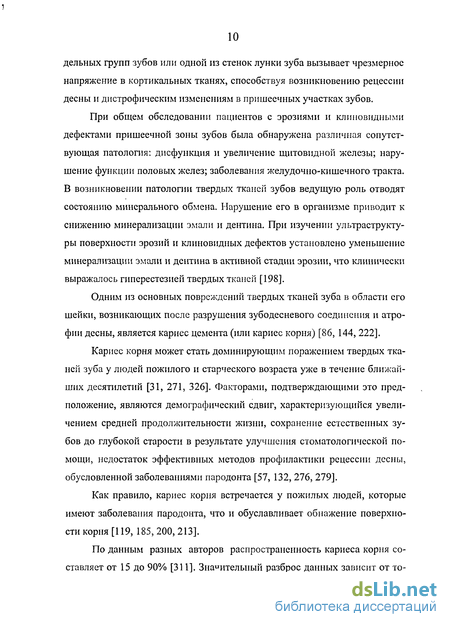 10

дельных групп зубов или одной из стенок лунки зуба вызывает чрезмерное напряжение в кортикальных тканях, способствуя возникновению рецессии десны и дистрофическим изменениям в пришеечных участках зубов.

При общем обследовании пациентов с эрозиями и клиновидными дефектами пришеечной зоны зубов была обнаружена различная сопутствующая патология: дисфункция и увеличение щитовидной железы; нарушение функции половых желез; заболевания желудочно-кишечного тракта. В возникновении патологии твердых тканей зубов ведущую роль отводят состоянию минерального обмена. Нарушение его в организме приводит к снижению минерализации эмали и дентина. При изучении ультраструктуры поверхности эрозий и клиновидных дефектов установлено уменьшение минерализации эмали и дентина в активной стадии эрозии, что клинически выражалось гиперестезией твердых тканей [198].

Одним из основных повреждений твердых тканей зуба в области его шейки, возникающих после разрушения зубодесневого соединения и атрофии десны, является кариес цемента (или кариес корня) [86, 144, 222].

Кариес корня может стать доминирующим поражением твердых тканей зуба у людей пожилого и старческого возраста уже в течение ближайших десятилетий [31, 271, 326]. Факторами, подтверждающими это предположение, являются демографический сдвиг, характеризующийся увеличением средней продолжительности жизни, сохранение естественных зубов до глубокой старости в результате улучшения стоматологической помощи, недостаток эффективных методов профилактики рецессии десны, обусловленной заболеваниями пародонта [57, 132, 276, 279].

Как правило, кариес корня встречается у пожилых людей, которые имеют заболевания пародонта, что и обуславливает обнажение поверхности корня [119, 185, 200, 213].

По данным разных авторов распространенность кариеса корня составляет от 15 до 90% [311]. Значительный разброс данных зависит от то-

dsLib.net
библиотека диссертаций